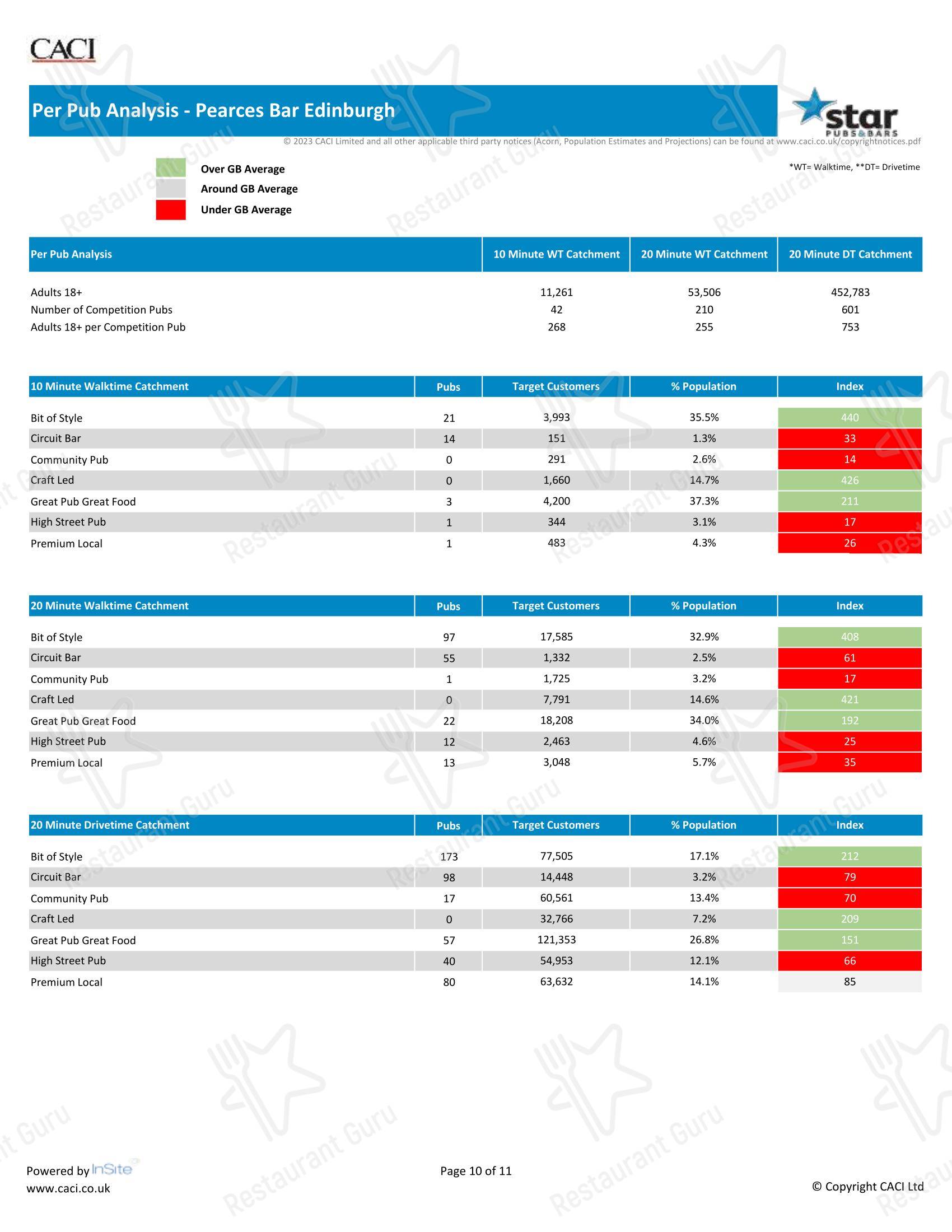 CACI

Per Pub Analysis - Pearces Bar Edinburgh

star PUBS&BARS

© 2023 CACI Limited and all other applicable third party notices (Acorn, Population Estimates and Projections) can be found at www.caci.co.uk/copyrightnotices.pdf

Over GB Average
Around GB Average
Under GB Average

*WT= Walktime, **DT= Drivetime

| Per Pub Analysis | 10 Minute WT Catchment | 20 Minute WT Catchment | 20 Minute DT Catchment |
|---|---|---|---|
| Adults 18+ | 11,261 | 53,506 | 452,783 |
| Number of Competition Pubs | 42 | 210 | 601 |
| Adults 18+ per Competition Pub | 268 | 255 | 753 |

| 10 Minute Walktime Catchment | Pubs | Target Customers | % Population | Index |
|---|---|---|---|---|
| Bit of Style | 21 | 3,993 | 35.5% | 440 |
| Circuit Bar | 14 | 151 | 1.3% | 33 |
| Community Pub | 0 | 291 | 2.6% | 14 |
| Craft Led | 0 | 1,660 | 14.7% | 426 |
| Great Pub Great Food | 3 | 4,200 | 37.3% | 211 |
| High Street Pub | 1 | 344 | 3.1% | 17 |
| Premium Local | 1 | 483 | 4.3% | 26 |

| 20 Minute Walktime Catchment | Pubs | Target Customers | % Population | Index |
|---|---|---|---|---|
| Bit of Style | 97 | 17,585 | 32.9% | 408 |
| Circuit Bar | 55 | 1,332 | 2.5% | 61 |
| Community Pub | 1 | 1,725 | 3.2% | 17 |
| Craft Led | 0 | 7,791 | 14.6% | 421 |
| Great Pub Great Food | 22 | 18,208 | 34.0% | 192 |
| High Street Pub | 12 | 2,463 | 4.6% | 25 |
| Premium Local | 13 | 3,048 | 5.7% | 35 |

| 20 Minute Drivetime Catchment | Pubs | Target Customers | % Population | Index |
|---|---|---|---|---|
| Bit of Style | 173 | 77,505 | 17.1% | 212 |
| Circuit Bar | 98 | 14,448 | 3.2% | 79 |
| Community Pub | 17 | 60,561 | 13.4% | 70 |
| Craft Led | 0 | 32,766 | 7.2% | 209 |
| Great Pub Great Food | 57 | 121,353 | 26.8% | 151 |
| High Street Pub | 40 | 54,953 | 12.1% | 66 |
| Premium Local | 80 | 63,632 | 14.1% | 85 |

Powered by InSite
www.caci.co.uk

Page 10 of 11

© Copyright CACI Ltd

Restaurant Guru